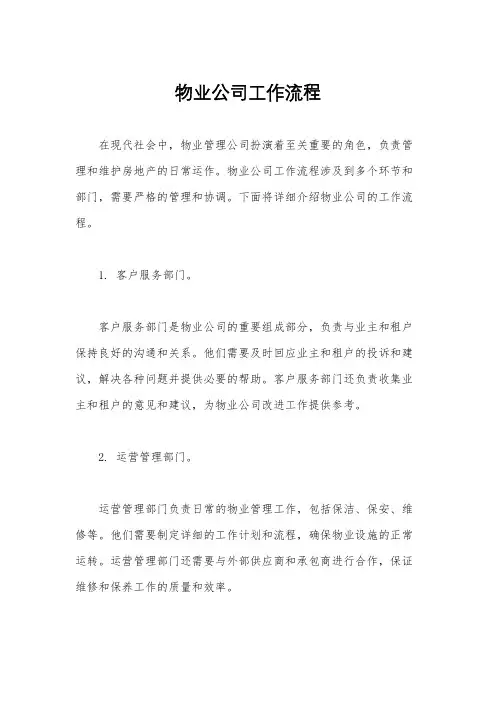 物业公司工作流程

在现代社会中，物业管理公司扮演着至关重要的角色，负责管理和维护房地产的日常运作。物业公司工作流程涉及到多个环节和部门，需要严格的管理和协调。下面将详细介绍物业公司的工作流程。

1. 客户服务部门。

客户服务部门是物业公司的重要组成部分，负责与业主和租户保持良好的沟通和关系。他们需要及时回应业主和租户的投诉和建议，解决各种问题并提供必要的帮助。客户服务部门还负责收集业主和租户的意见和建议，为物业公司改进工作提供参考。

2. 运营管理部门。

运营管理部门负责日常的物业管理工作，包括保洁、保安、维修等。他们需要制定详细的工作计划和流程，确保物业设施的正常运转。运营管理部门还需要与外部供应商和承包商进行合作，保证维修和保养工作的质量和效率。